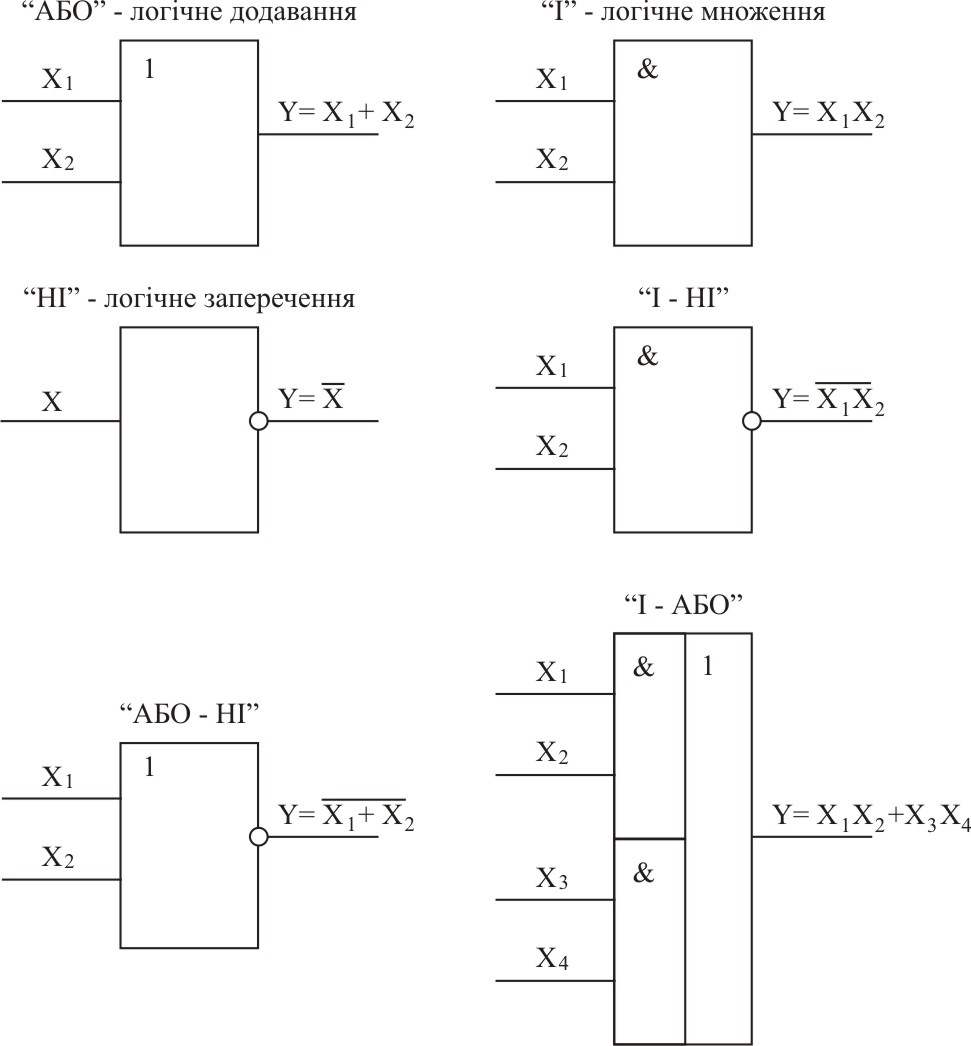 “АБО” - логічне додавання

$X_1$

$X_2$

1

$Y= X_1+ X_2$

“І” - логічне множення

$X_1$

$X_2$

&

$Y= X_1X_2$

“НІ” - логічне заперечення

X

$Y= \overline{X}$

“І - НІ”

$X_1$

$X_2$

&

$Y= \overline{X_1X_2}$

“АБО - НІ”

$X_1$

$X_2$

1

$Y= \overline{X_1+ X_2}$

“І - АБО”

$X_1$

$X_2$

$X_3$

$X_4$

&

&

1

$Y= X_1X_2+X_3X_4$